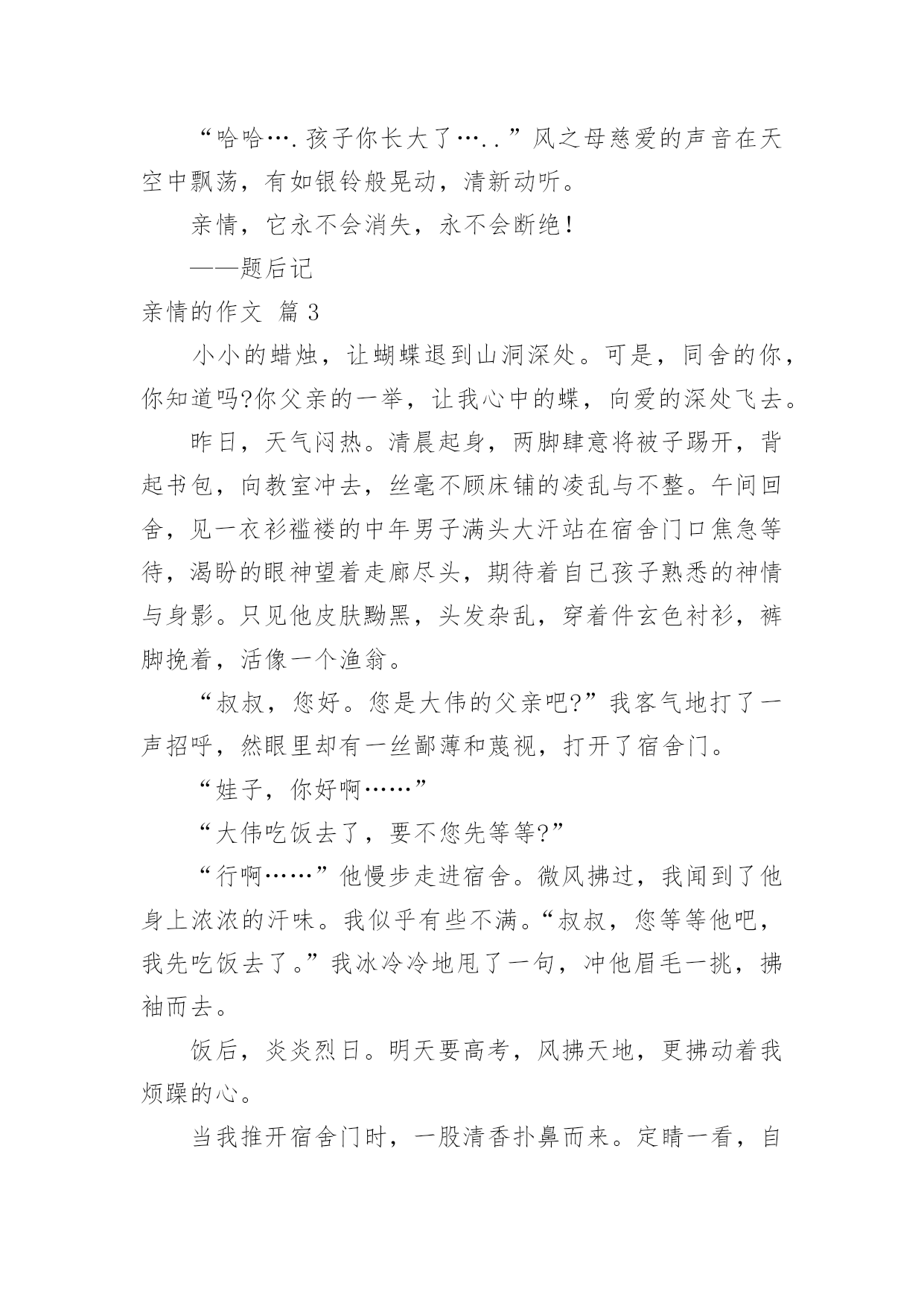 “哈哈….孩子你长大了…..”风之母慈爱的声音在天空中飘荡，有如银铃般晃动，清新动听。

亲情，它永不会消失，永不会断绝！

——题后记

亲情的作文 篇3

小小的蜡烛，让蝴蝶退到山洞深处。可是，同舍的你，你知道吗?你父亲的一举，让我心中的蝶，向爱的深处飞去。

昨日，天气闷热。清晨起身，两脚肆意将被子踢开，背起书包，向教室冲去，丝毫不顾床铺的凌乱与不整。午间回舍，见一衣衫褴褛的中年男子满头大汗站在宿舍门口焦急等待，渴盼的眼神望着走廊尽头，期待着自己孩子熟悉的神情与身影。只见他皮肤黝黑，头发杂乱，穿着件玄色衬衫，裤脚挽着，活像一个渔翁。

“叔叔，您好。您是大伟的父亲吧?”我客气地打了一声招呼，然眼里却有一丝鄙薄和蔑视，打开了宿舍门。

“娃子，你好啊……”

“大伟吃饭去了，要不您先等等?”

“行啊……”他慢步走进宿舍。微风拂过，我闻到了他身上浓浓的汗味。我似乎有些不满。“叔叔，您等等他吧，我先吃饭去了。”我冰冷冷地甩了一句，冲他眉毛一挑，拂袖而去。

饭后，炎炎烈日。明天要高考，风拂天地，更拂动着我烦躁的心。

当我推开宿舍门时，一股清香扑鼻而来。定睛一看，自